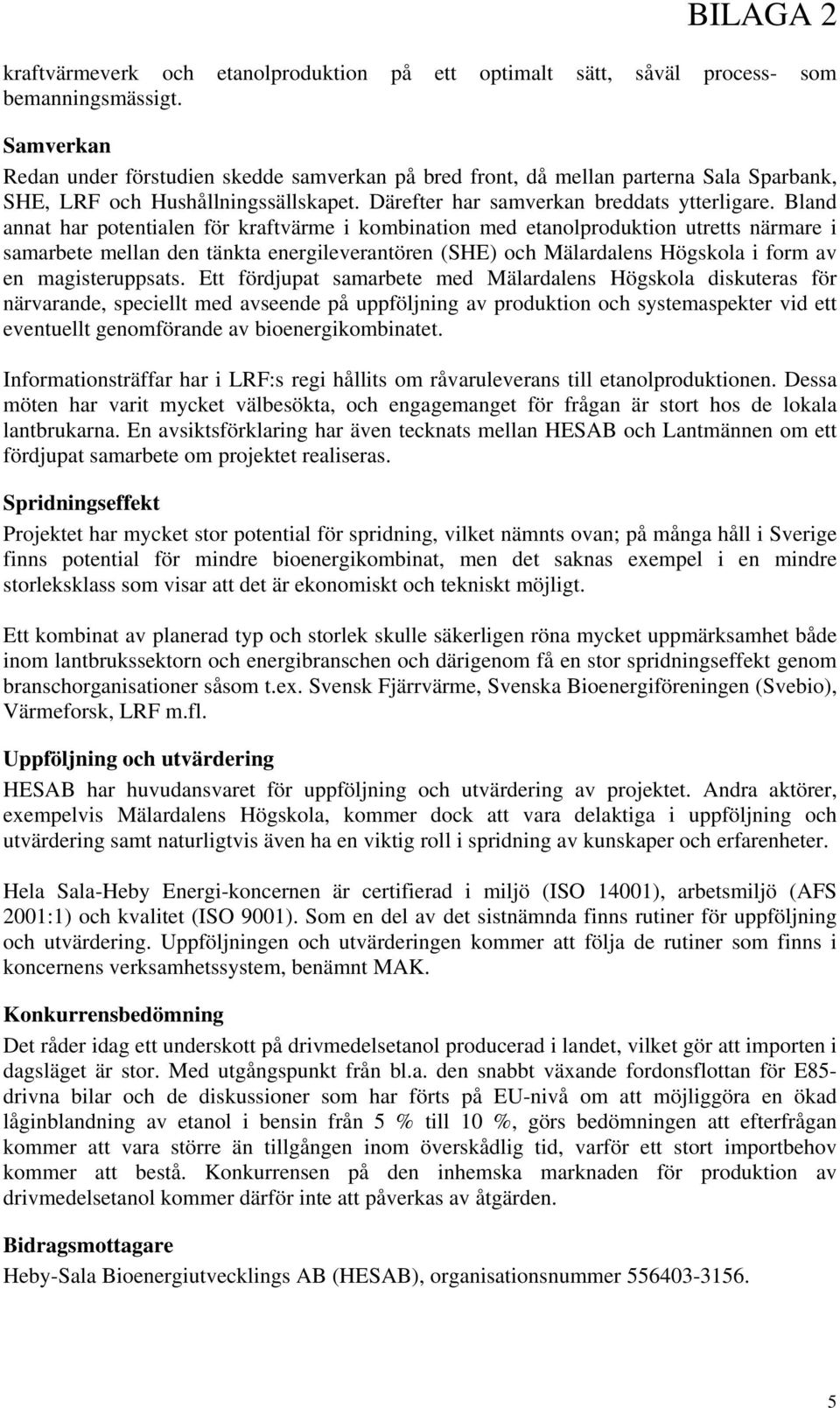 BILAGA 2

kraftvärmeverk och etanolproduktion på ett optimalt sätt, såväl process- som bemanningsmässigt.

Samverkan
Redan under förstudien skedde samverkan på bred front, då mellan parterna Sala Sparbank, SHE, LRF och Hushållningssällskapet. Därefter har samverkan breddats ytterligare. Bland annat har potentialen för kraftvärme i kombination med etanolproduktion utretts närmare i samarbete mellan den tänkta energileverantören (SHE) och Mälardalens Högskola i form av en magisteruppsats. Ett fördjupat samarbete med Mälardalens Högskola diskuteras för närvarande, speciellt med avseende på uppföljning av produktion och systemaspekter vid ett eventuellt genomförande av bioenergikombinatet.

Informationsträffar har i LRF:s regi hållits om råvaruleverans till etanolproduktionen. Dessa möten har varit mycket välbesökta, och engagemanget för frågan är stort hos de lokala lantbrukarna. En avsiktsförklaring har även tecknats mellan HESAB och Lantmännen om ett fördjupat samarbete om projektet realiseras.

Spridningseffekt
Projektet har mycket stor potential för spridning, vilket nämnts ovan; på många håll i Sverige finns potential för mindre bioenergikombinat, men det saknas exempel i en mindre storleksklass som visar att det är ekonomiskt och tekniskt möjligt.

Ett kombinat av planerad typ och storlek skulle säkerligen röna mycket uppmärksamhet både inom lantbrukssektorn och energibranschen och därigenom få en stor spridningseffekt genom branschorganisationer såsom t.ex. Svensk Fjärrvärme, Svenska Bioenergiföreningen (Svebio), Värmeforsk, LRF m.fl.

Uppföljning och utvärdering
HESAB har huvudansvaret för uppföljning och utvärdering av projektet. Andra aktörer, exempelvis Mälardalens Högskola, kommer dock att vara delaktiga i uppföljning och utvärdering samt naturligtvis även ha en viktig roll i spridning av kunskaper och erfarenheter.

Hela Sala-Heby Energi-koncernen är certifierad i miljö (ISO 14001), arbetsmiljö (AFS 2001:1) och kvalitet (ISO 9001). Som en del av det sistnämnda finns rutiner för uppföljning och utvärdering. Uppföljningen och utvärderingen kommer att följa de rutiner som finns i koncernens verksamhetssystem, benämnt MAK.

Konkurrensbedömning
Det råder idag ett underskott på drivmedelsetanol producerad i landet, vilket gör att importen i dagsläget är stor. Med utgångspunkt från bl.a. den snabbt växande fordonsflottan för E85-drivna bilar och de diskussioner som har förts på EU-nivå om att möjliggöra en ökad låginblandning av etanol i bensin från 5 % till 10 %, görs bedömningen att efterfrågan kommer att vara större än tillgången inom överskådlig tid, varför ett stort importbehov kommer att bestå. Konkurrensen på den inhemska marknaden för produktion av drivmedelsetanol kommer därför inte att påverkas av åtgärden.

Bidragsmottagare
Heby-Sala Bioenergiutvecklings AB (HESAB), organisationsnummer 556403-3156.

5